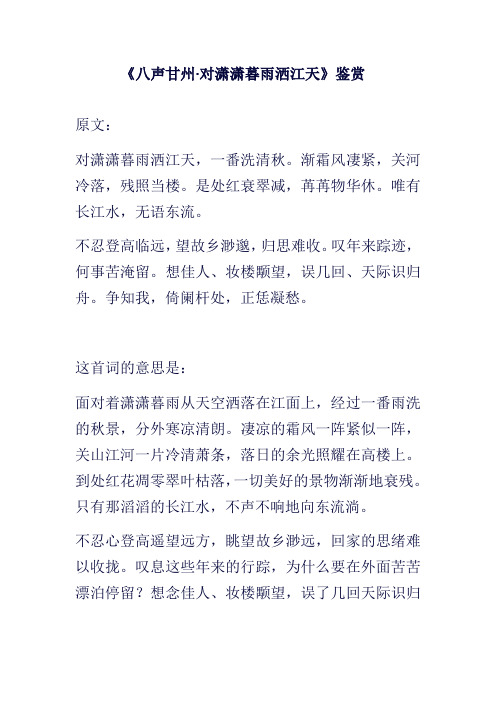 《八声甘州·对潇潇暮雨洒江天》鉴赏

原文：

对潇潇暮雨洒江天，一番洗清秋。渐霜风凄紧，关河冷落，残照当楼。是处红衰翠减，苒苒物华休。唯有长江水，无语东流。

不忍登高临远，望故乡渺邈，归思难收。叹年来踪迹，何事苦淹留。想佳人、妆楼颙望，误几回、天际识归舟。争知我，倚阑杆处，正恁凝愁。

这首词的意思是：

面对着潇潇暮雨从天空洒落在江面上，经过一番雨洗的秋景，分外寒凉清朗。凄凉的霜风一阵紧似一阵，关山江河一片冷清萧条，落日的余光照耀在高楼上。到处红花凋零翠叶枯落，一切美好的景物渐渐地衰残。只有那滔滔的长江水，不声不响地向东流淌。

不忍心登高遥望远方，眺望故乡渺远，回家的思绪难以收拢。叹息这些年来的行踪，为什么要在外面苦苦漂泊停留？想念佳人、妆楼颙望，误了几回天际识归